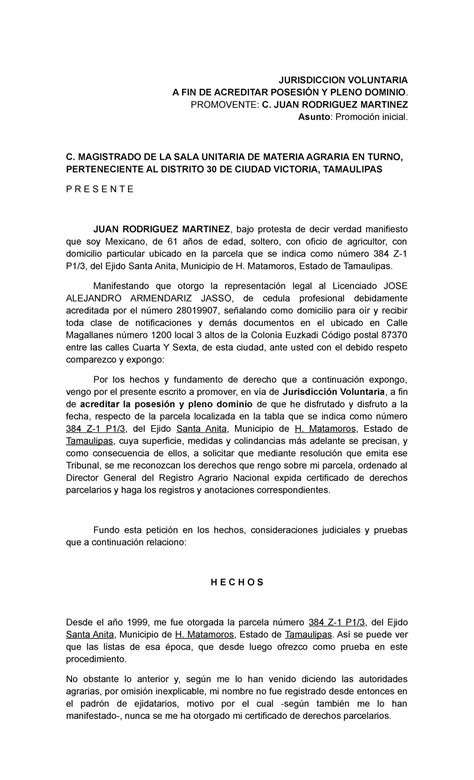 JURISDICCION VOLUNTARIA
A FIN DE ACREDITAR POSESIÓN Y PLENO DOMINIO.
PROMOVENTE: C. JUAN RODRIGUEZ MARTINEZ
Asunto: Promoción inicial.

C. MAGISTRADO DE LA SALA UNITARIA DE MATERIA AGRARIA EN TURNO, PERTENECIENTE AL DISTRITO 30 DE CIUDAD VICTORIA, TAMAULIPAS

P R E S E N T E

JUAN RODRIGUEZ MARTINEZ, bajo protesta de decir verdad manifiesto que soy Mexicano, de 61 años de edad, soltero, con oficio de agricultor, con domicilio particular ubicado en la parcela que se indica como número 384 Z-1 P1/3, del Ejido Santa Anita, Municipio de H. Matamoros, Estado de Tamaulipas.

Manifestando que otorgo la representación legal al Licenciado JOSE ALEJANDRO ARMENDARIZ JASSO, de cedula profesional debidamente acreditada por el número 28019907, señalando como domicilio para oír y recibir toda clase de notificaciones y demás documentos en el ubicado en Calle Magallanes número 1200 local 3 altos de la Colonia Euzkadi Código postal 87370 entre las calles Cuarta Y Sexta, de esta ciudad, ante usted con el debido respeto comparezco y expongo:

Por los hechos y fundamento de derecho que a continuación expongo, vengo por el presente escrito a promover, en vía de Jurisdicción Voluntaria, a fin de acreditar la posesión y pleno dominio de que he disfrutado y disfruto a la fecha, respecto de la parcela localizada en la tabla que se indica como número 384 Z-1 P1/3, del Ejido Santa Anita, Municipio de H. Matamoros, Estado de Tamaulipas, cuya superficie, medidas y colindancias más adelante se precisan, y como consecuencia de ellos, a solicitar que mediante resolución que emita ese Tribunal, se me reconozcan los derechos que rengo sobre mi parcela, ordenado al Director General del Registro Agrario Nacional expida certificado de derechos parcelarios y haga los registros y anotaciones correspondientes.

Fundo esta petición en los hechos, consideraciones judiciales y pruebas que a continuación relaciono:

H E C H O S

Desde el año 1999, me fue otorgada la parcela número 384 Z-1 P1/3, del Ejido Santa Anita, Municipio de H. Matamoros, Estado de Tamaulipas. Así se puede ver que las listas de esa época, que desde luego ofrezco como prueba en este procedimiento.

No obstante lo anterior y, según me lo han venido diciendo las autoridades agrarias, por omisión inexplicable, mi nombre no fue registrado desde entonces en el padrón de ejidatarios, motivo por el cual -según también me lo han manifestado-, nunca se me ha otorgado mi certificado de derechos parcelarios.